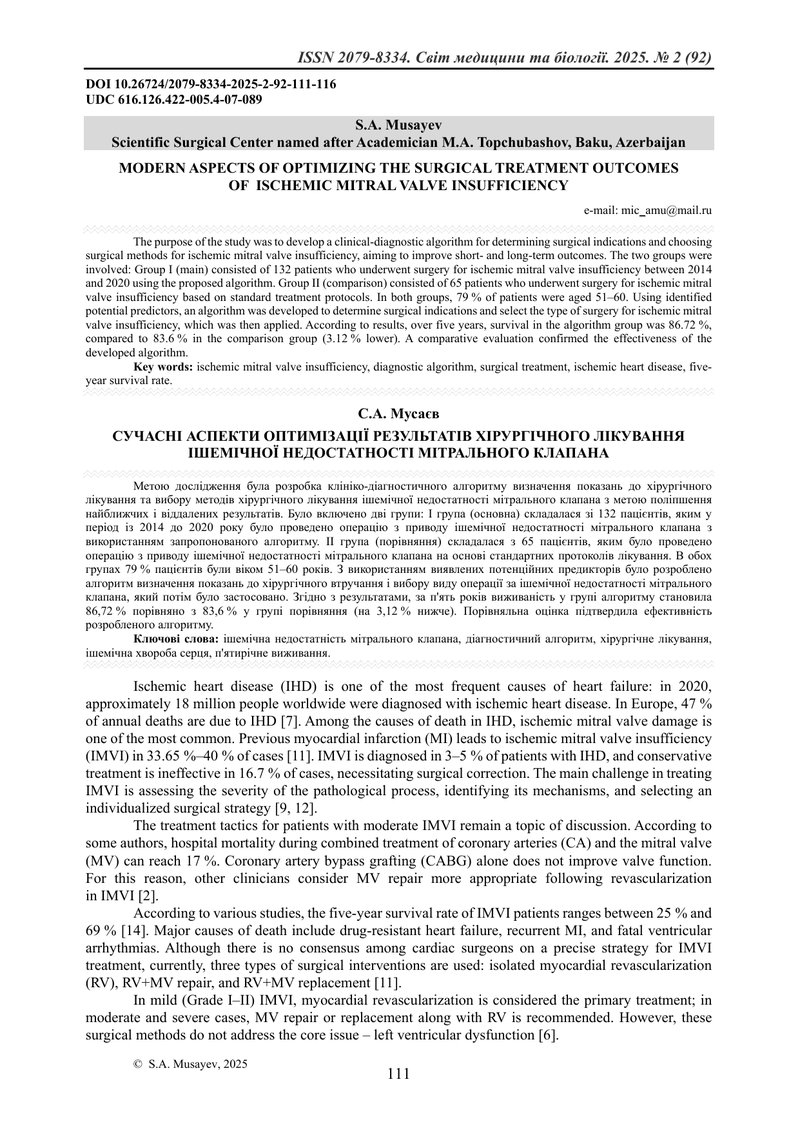 ISSN 2079-8334. Світ медицини та біології. 2025. № 2 (92)

DOI 10.26724/2079-8334-2025-2-92-111-116
UDC 616.126.422-005.4-07-089

S.A. Musayev
Scientific Surgical Center named after Academician M.A. Topchubashov, Baku, Azerbaijan

MODERN ASPECTS OF OPTIMIZING THE SURGICAL TREATMENT OUTCOMES OF ISCHEMIC MITRAL VALVE INSUFFICIENCY

e-mail: mic_amu@mail.ru

The purpose of the study was to develop a clinical-diagnostic algorithm for determining surgical indications and choosing surgical methods for ischemic mitral valve insufficiency, aiming to improve short- and long-term outcomes. The two groups were involved: Group I (main) consisted of 132 patients who underwent surgery for ischemic mitral valve insufficiency between 2014 and 2020 using the proposed algorithm. Group II (comparison) consisted of 65 patients who underwent surgery for ischemic mitral valve insufficiency based on standard treatment protocols. In both groups, 79 % of patients were aged 51–60. Using identified potential predictors, an algorithm was developed to determine surgical indications and select the type of surgery for ischemic mitral valve insufficiency, which was then applied. According to results, over five years, survival in the algorithm group was 86.72 %, compared to 83.6 % in the comparison group (3.12 % lower). A comparative evaluation confirmed the effectiveness of the developed algorithm.
Key words: ischemic mitral valve insufficiency, diagnostic algorithm, surgical treatment, ischemic heart disease, five-year survival rate.

С.А. Мусаєв
СУЧАСНІ АСПЕКТИ ОПТИМІЗАЦІЇ РЕЗУЛЬТАТІВ ХІРУРГІЧНОГО ЛІКУВАННЯ ІШЕМІЧНОЇ НЕДОСТАТНОСТІ МІТРАЛЬНОГО КЛАПАНА

Метою дослідження була розробка клініко-діагностичного алгоритму визначення показань до хірургічного лікування та вибору методів хірургічного лікування ішемічної недостатності мітрального клапана з метою поліпшення найближчих і віддалених результатів. Було включено дві групи: I група (основна) складалася зі 132 пацієнтів, яким у період із 2014 до 2020 року було проведено операцію з приводу ішемічної недостатності мітрального клапана з використанням запропонованого алгоритму. II група (порівняння) складалася з 65 пацієнтів, яким було проведено операцію з приводу ішемічної недостатності мітрального клапана на основі стандартних протоколів лікування. В обох групах 79 % пацієнтів були віком 51–60 років. З використанням виявлених потенційних предикторів було розроблено алгоритм визначення показань до хірургічного втручання і вибору виду операції за ішемічної недостатності мітрального клапана, який потім було застосовано. Згідно з результатами, за п'ять років виживаність у групі алгоритму становила 86,72 % порівняно з 83,6 % у групі порівняння (на 3,12 % нижче). Порівняльна оцінка підтвердила ефективність розробленого алгоритму.
Ключові слова: ішемічна недостатність мітрального клапана, діагностичний алгоритм, хірургічне лікування, ішемічна хвороба серця, п'ятирічне виживання.

Ischemic heart disease (IHD) is one of the most frequent causes of heart failure: in 2020, approximately 18 million people worldwide were diagnosed with ischemic heart disease. In Europe, 47 % of annual deaths are due to IHD [7]. Among the causes of death in IHD, ischemic mitral valve damage is one of the most common. Previous myocardial infarction (MI) leads to ischemic mitral valve insufficiency (IMVI) in 33.65 %–40 % of cases [11]. IMVI is diagnosed in 3–5 % of patients with IHD, and conservative treatment is ineffective in 16.7 % of cases, necessitating surgical correction. The main challenge in treating IMVI is assessing the severity of the pathological process, identifying its mechanisms, and selecting an individualized surgical strategy [9, 12].

The treatment tactics for patients with moderate IMVI remain a topic of discussion. According to some authors, hospital mortality during combined treatment of coronary arteries (CA) and the mitral valve (MV) can reach 17 %. Coronary artery bypass grafting (CABG) alone does not improve valve function. For this reason, other clinicians consider MV repair more appropriate following revascularization in IMVI [2].

According to various studies, the five-year survival rate of IMVI patients ranges between 25 % and 69 % [14]. Major causes of death include drug-resistant heart failure, recurrent MI, and fatal ventricular arrhythmias. Although there is no consensus among cardiac surgeons on a precise strategy for IMVI treatment, currently, three types of surgical interventions are used: isolated myocardial revascularization (RV), RV+MV repair, and RV+MV replacement [11].

In mild (Grade I–II) IMVI, myocardial revascularization is considered the primary treatment; in moderate and severe cases, MV repair or replacement along with RV is recommended. However, these surgical methods do not address the core issue – left ventricular dysfunction [6].

© S.A. Musayev, 2025

111